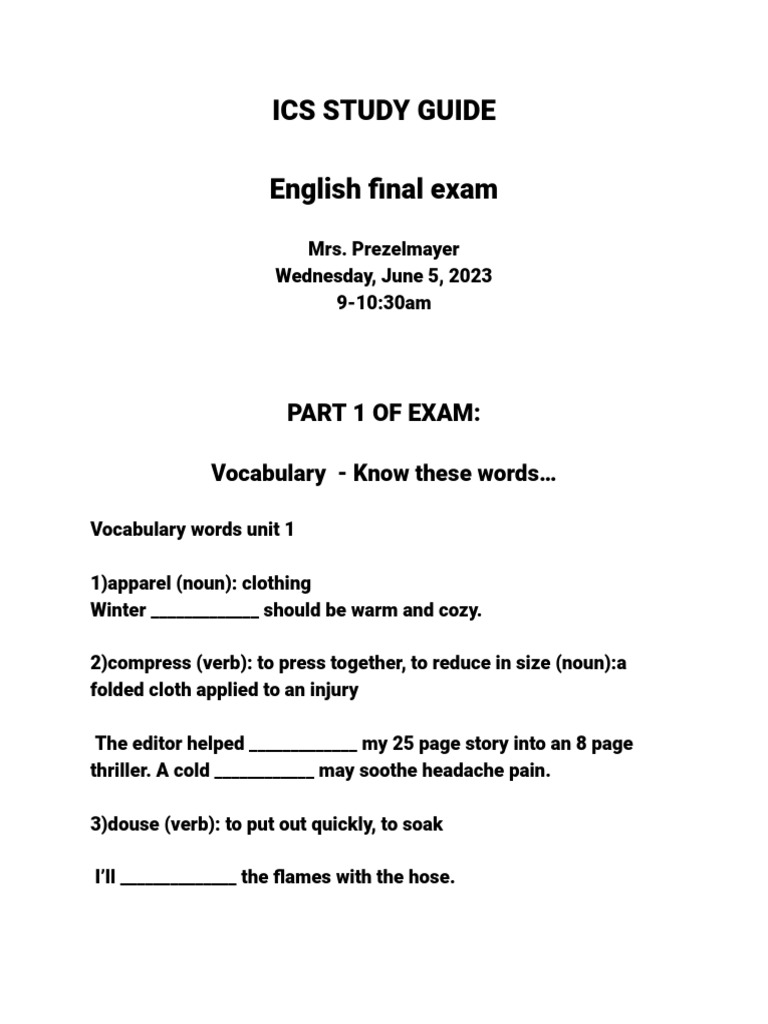 ICS STUDY GUIDE

English final exam

Mrs. Prezelmayer
Wednesday, June 5, 2023
9-10:30am

PART 1 OF EXAM:

Vocabulary - Know these words…

Vocabulary words unit 1

1)apparel (noun): clothing
Winter ____________ should be warm and cozy.

2)compress (verb): to press together, to reduce in size (noun):a folded cloth applied to an injury

The editor helped ____________ my 25 page story into an 8 page thriller. A cold ___________ may soothe headache pain.

3)douse (verb): to put out quickly, to soak

I'll _____________ the flames with the hose.